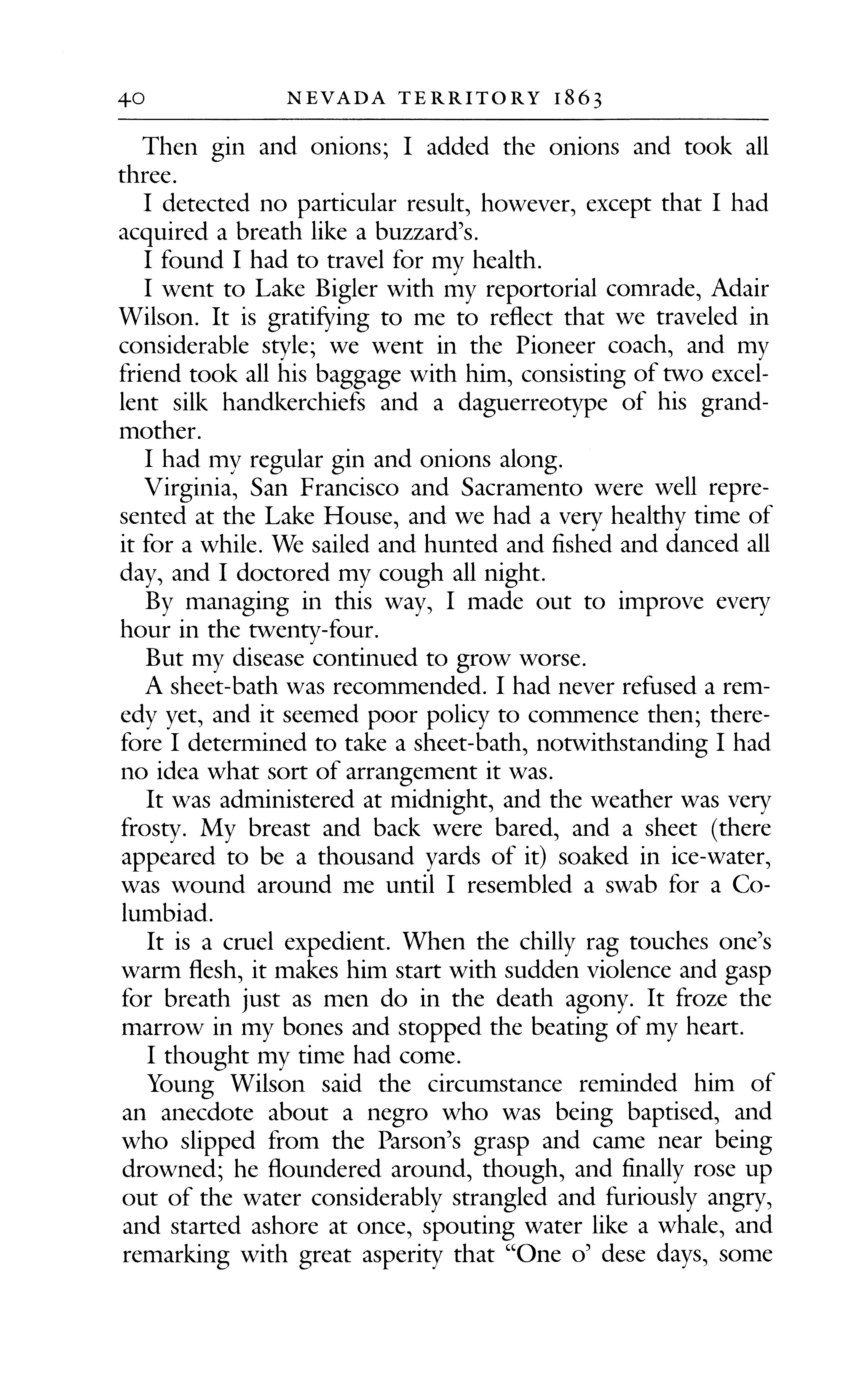 40 NEVADA TERRITORY 1863

Then gin and onions; I added the onions and took all three.

I detected no particular result, however, except that I had acquired a breath like a buzzard's.

I found I had to travel for my health.

I went to Lake Bigler with my reportorial comrade, Adair Wilson. It is gratifying to me to reflect that we traveled in considerable style; we went in the Pioneer coach, and my friend took all his baggage with him, consisting of two excellent silk handkerchiefs and a daguerreotype of his grandmother.

I had my regular gin and onions along.

Virginia, San Francisco and Sacramento were well represented at the Lake House, and we had a very healthy time of it for a while. We sailed and hunted and fished and danced all day, and I doctored my cough all night.

By managing in this way, I made out to improve every hour in the twenty-four.

But my disease continued to grow worse.

A sheet-bath was recommended. I had never refused a remedy yet, and it seemed poor policy to commence then; therefore I determined to take a sheet-bath, notwithstanding I had no idea what sort of arrangement it was.

It was administered at midnight, and the weather was very frosty. My breast and back were bared, and a sheet (there appeared to be a thousand yards of it) soaked in ice-water, was wound around me until I resembled a swab for a Columbiad.

It is a cruel expedient. When the chilly rag touches one's warm flesh, it makes him start with sudden violence and gasp for breath just as men do in the death agony. It froze the marrow in my bones and stopped the beating of my heart.

I thought my time had come.

Young Wilson said the circumstance reminded him of an anecdote about a negro who was being baptised, and who slipped from the Parson's grasp and came near being drowned; he floundered around, though, and finally rose up out of the water considerably strangled and furiously angry, and started ashore at once, spouting water like a whale, and remarking with great asperity that "One o' dese days, some